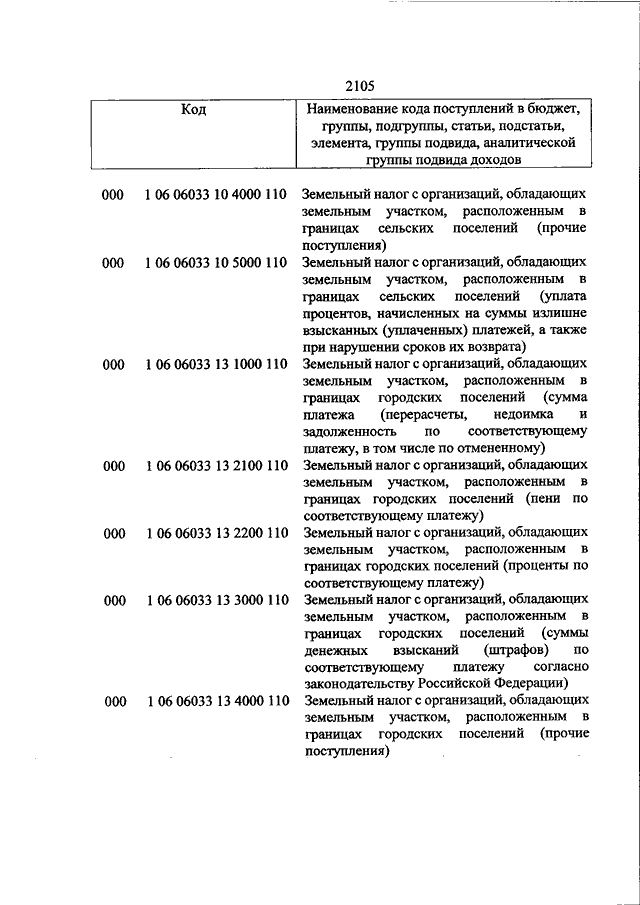 2105

| Код | | Наименование кода поступлений в бюджет, группы, подгруппы, статьи, подстатьи, элемента, группы подвида, аналитической группы подвида доходов |
|---|---|---|
| 000 | 1 06 06033 10 4000 110 | Земельный налог с организаций, обладающих земельным участком, расположенным в границах сельских поселений (прочие поступления) |
| 000 | 1 06 06033 10 5000 110 | Земельный налог с организаций, обладающих земельным участком, расположенным в границах сельских поселений (уплата процентов, начисленных на суммы излишне взысканных (уплаченных) платежей, а также при нарушении сроков их возврата) |
| 000 | 1 06 06033 13 1000 110 | Земельный налог с организаций, обладающих земельным участком, расположенным в границах городских поселений (сумма платежа (перерасчеты, недоимка и задолженность по соответствующему платежу, в том числе по отмененному) |
| 000 | 1 06 06033 13 2100 110 | Земельный налог с организаций, обладающих земельным участком, расположенным в границах городских поселений (пени по соответствующему платежу) |
| 000 | 1 06 06033 13 2200 110 | Земельный налог с организаций, обладающих земельным участком, расположенным в границах городских поселений (проценты по соответствующему платежу) |
| 000 | 1 06 06033 13 3000 110 | Земельный налог с организаций, обладающих земельным участком, расположенным в границах городских поселений (суммы денежных взысканий (штрафов) по соответствующему платежу согласно законодательству Российской Федерации) |
| 000 | 1 06 06033 13 4000 110 | Земельный налог с организаций, обладающих земельным участком, расположенным в границах городских поселений (прочие поступления) |